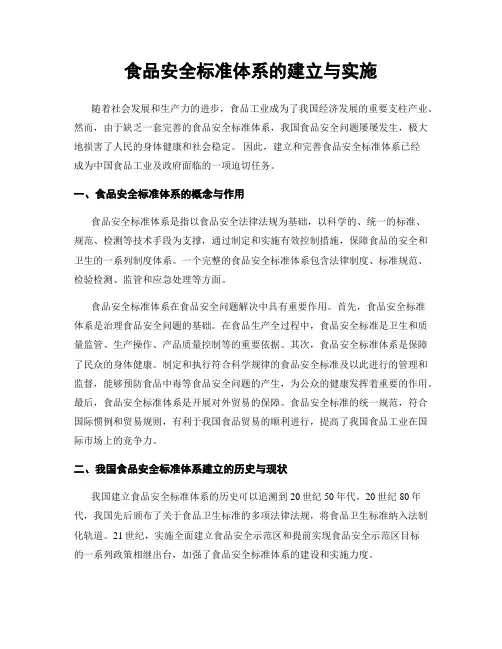 食品安全标准体系的建立与实施

随着社会发展和生产力的进步，食品工业成为了我国经济发展的重要支柱产业。然而，由于缺乏一套完善的食品安全标准体系，我国食品安全问题屡屡发生，极大地损害了人民的身体健康和社会稳定。因此，建立和完善食品安全标准体系已经成为中国食品工业及政府面临的一项迫切任务。

一、食品安全标准体系的概念与作用

食品安全标准体系是指以食品安全法律法规为基础，以科学的、统一的标准、规范、检测等技术手段为支撑，通过制定和实施有效控制措施，保障食品的安全和卫生的一系列制度体系。一个完整的食品安全标准体系包含法律制度、标准规范、检验检测、监管和应急处理等方面。

食品安全标准体系在食品安全问题解决中具有重要作用。首先，食品安全标准体系是治理食品安全问题的基础。在食品生产全过程中，食品安全标准是卫生和质量监管、生产操作、产品质量控制等的重要依据。其次，食品安全标准体系是保障了民众的身体健康。制定和执行符合科学规律的食品安全标准及以此进行的管理和监督，能够预防食品中毒等食品安全问题的产生，为公众的健康发挥着重要的作用。最后，食品安全标准体系是开展对外贸易的保障。食品安全标准的统一规范，符合国际惯例和贸易规则，有利于我国食品贸易的顺利进行，提高了我国食品工业在国际市场上的竞争力。

二、我国食品安全标准体系建立的历史与现状

我国建立食品安全标准体系的历史可以追溯到20世纪50年代。20世纪80年代，我国先后颁布了关于食品卫生标准的多项法律法规，将食品卫生标准纳入法制化轨道。21世纪，实施全面建立食品安全示范区和提前实现食品安全示范区目标的一系列政策相继出台，加强了食品安全标准体系的建设和实施力度。